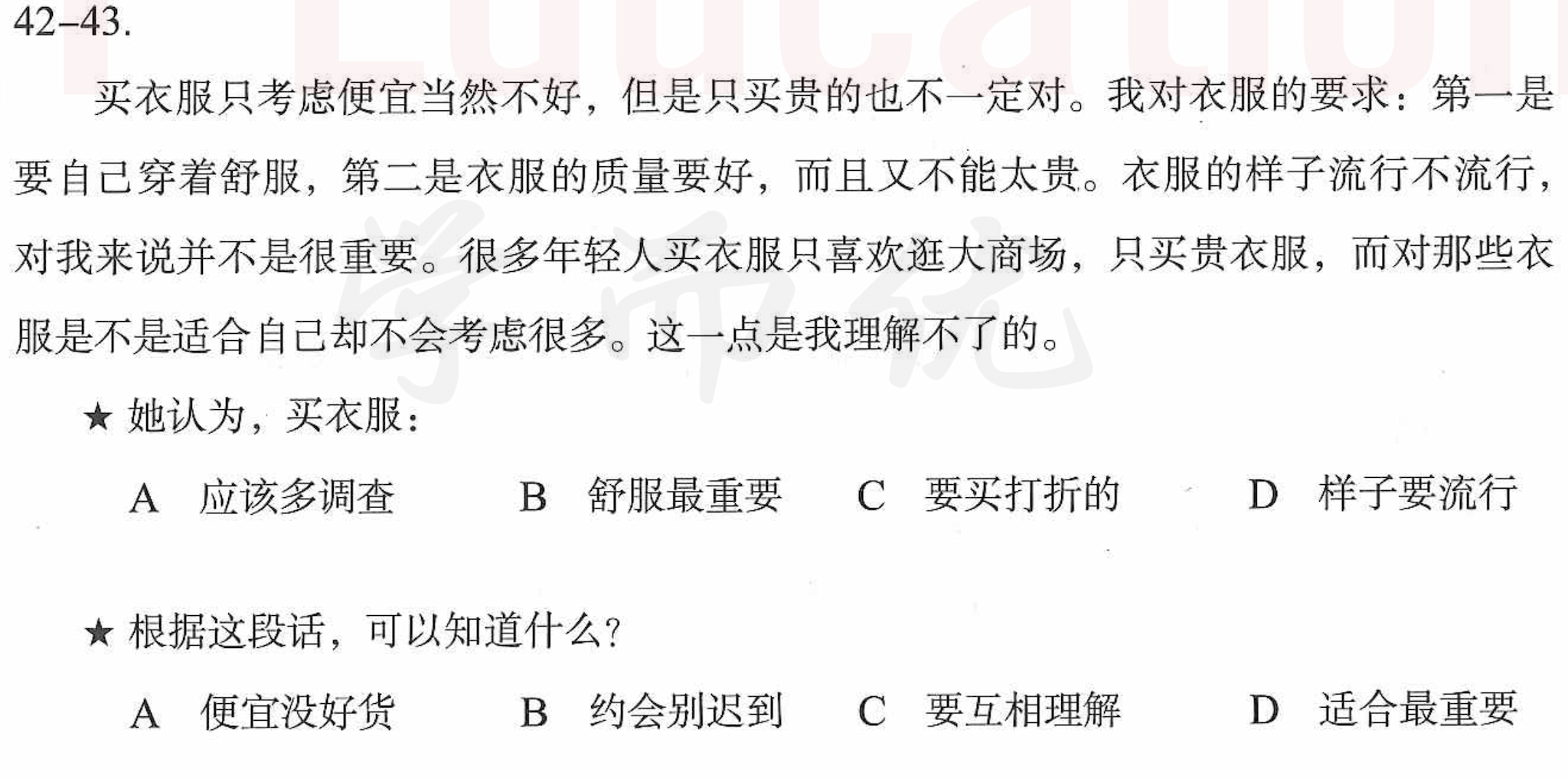 42–43.

买衣服只考虑便宜当然不好，但是只买贵的也不一定对。我对衣服的要求：第一是要自己穿着舒服，第二是衣服的质量要好，而且又不能太贵。衣服的样子流行不流行，对我来说并不是很重要。很多年轻人买衣服只喜欢逛大商场，只买贵衣服，而对那些衣服是不是适合自己却不会考虑很多。这一点是我理解不了的。

★ 她认为，买衣服：

A　应该多调查　　B　舒服最重要　　C　要买打折的　　D　样子要流行

★ 根据这段话，可以知道什么？

A　便宜没好货　　B　约会别迟到　　C　要互相理解　　D　适合最重要